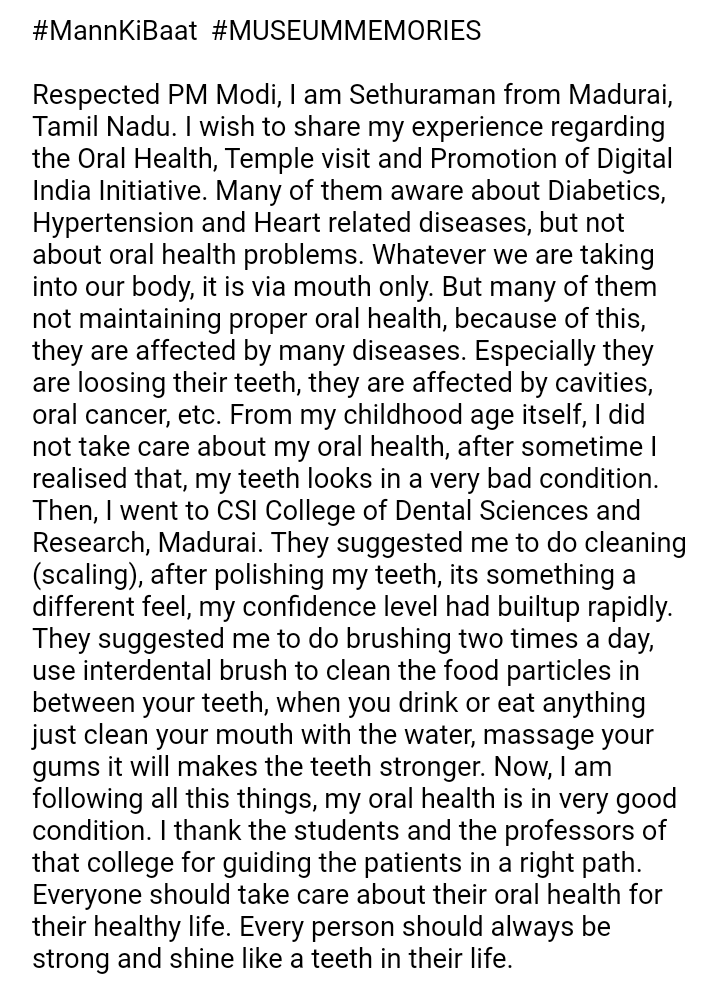 #MannKiBaat #MUSEUMMEMORIES

Respected PM Modi, I am Sethuraman from Madurai, Tamil Nadu. I wish to share my experience regarding the Oral Health, Temple visit and Promotion of Digital India Initiative. Many of them aware about Diabetics, Hypertension and Heart related diseases, but not about oral health problems. Whatever we are taking into our body, it is via mouth only. But many of them not maintaining proper oral health, because of this, they are affected by many diseases. Especially they are loosing their teeth, they are affected by cavities, oral cancer, etc. From my childhood age itself, I did not take care about my oral health, after sometime I realised that, my teeth looks in a very bad condition. Then, I went to CSI College of Dental Sciences and Research, Madurai. They suggested me to do cleaning (scaling), after polishing my teeth, its something a different feel, my confidence level had builtup rapidly. They suggested me to do brushing two times a day, use interdental brush to clean the food particles in between your teeth, when you drink or eat anything just clean your mouth with the water, massage your gums it will makes the teeth stronger. Now, I am following all this things, my oral health is in very good condition. I thank the students and the professors of that college for guiding the patients in a right path. Everyone should take care about their oral health for their healthy life. Every person should always be strong and shine like a teeth in their life.